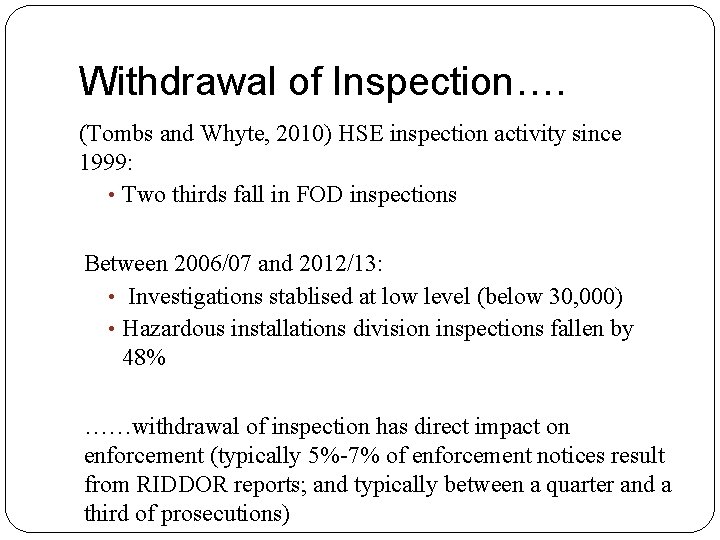 Withdrawal of Inspection….

(Tombs and Whyte, 2010) HSE inspection activity since 1999:

• Two thirds fall in FOD inspections

Between 2006/07 and 2012/13:

• Investigations stablised at low level (below 30,000)
• Hazardous installations division inspections fallen by 48%

……withdrawal of inspection has direct impact on enforcement (typically 5%-7% of enforcement notices result from RIDDOR reports; and typically between a quarter and a third of prosecutions)